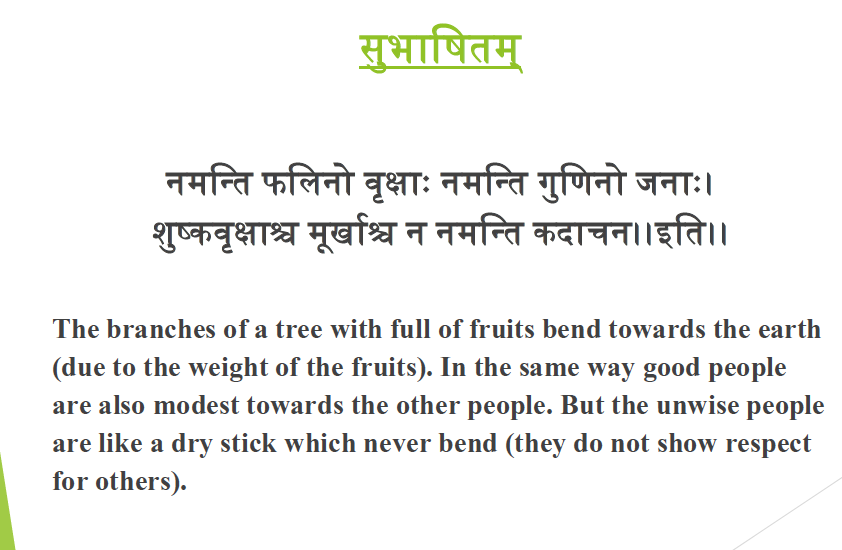 सुभाषितम्

नमन्ति फलिनो वृक्षाः नमन्ति गुणिनो जनाः।
शुष्कवृक्षाश्च मूर्खाश्च न नमन्ति कदाचन।।इति।।

The branches of a tree with full of fruits bend towards the earth (due to the weight of the fruits). In the same way good people are also modest towards the other people. But the unwise people are like a dry stick which never bend (they do not show respect for others).